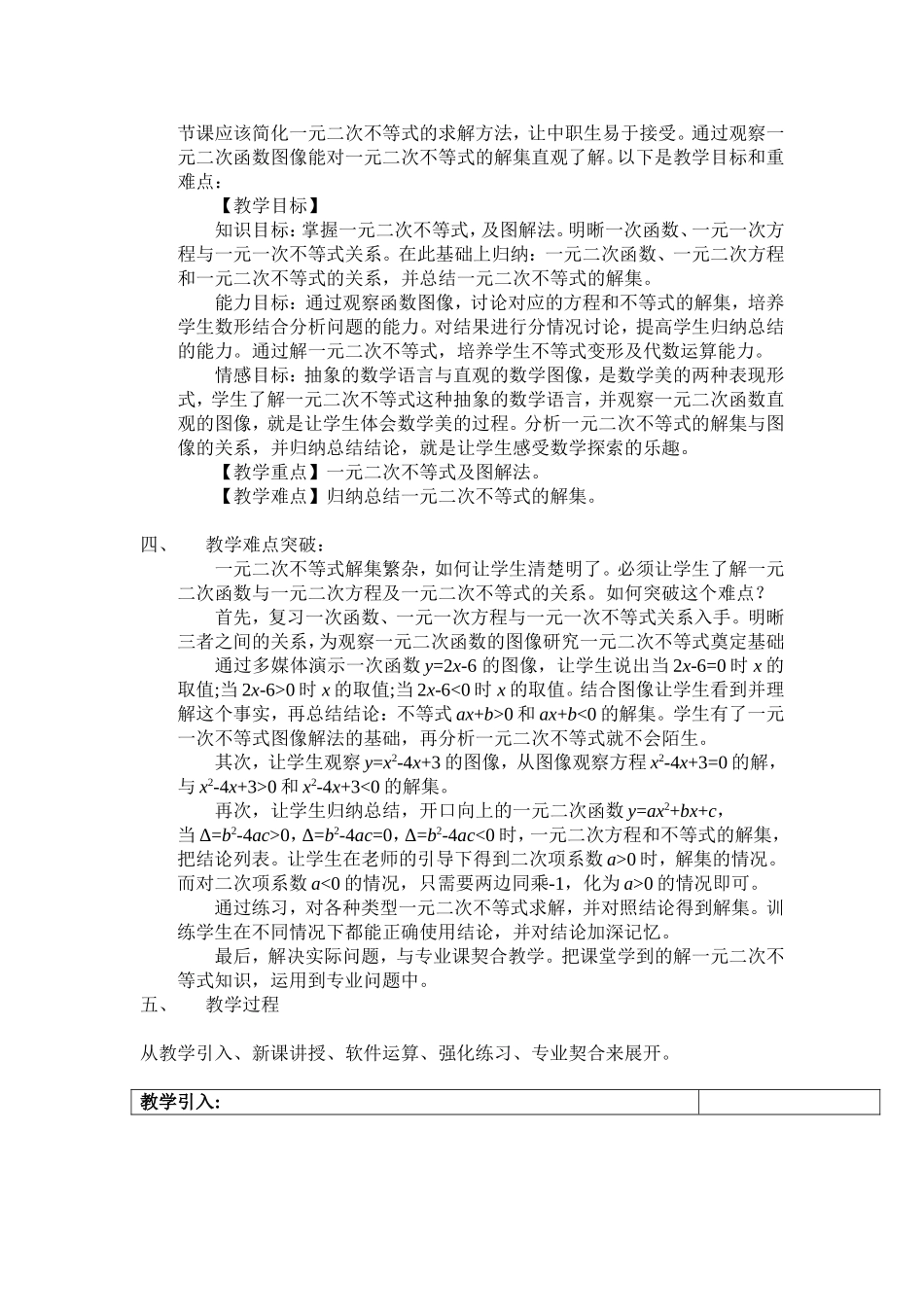 节课应该简化一元二次不等式的求解方法，让中职生易于接受。通过观察一元二次函数图像能对一元二次不等式的解集直观了解。以下是教学目标和重难点：

【教学目标】

知识目标：掌握一元二次不等式，及图解法。明晰一次函数、一元一次方程与一元一次不等式关系。在此基础上归纳：一元二次函数、一元二次方程和一元二次不等式的关系，并总结一元二次不等式的解集。

能力目标：通过观察函数图像，讨论对应的方程和不等式的解集，培养学生数形结合分析问题的能力。对结果进行分情况讨论，提高学生归纳总结的能力。通过解一元二次不等式，培养学生不等式变形及代数运算能力。

情感目标：抽象的数学语言与直观的数学图像，是数学美的两种表现形式，学生了解一元二次不等式这种抽象的数学语言，并观察一元二次函数直观的图像，就是让学生体会数学美的过程。分析一元二次不等式的解集与图像的关系，并归纳总结结论，就是让学生感受数学探索的乐趣。

【教学重点】一元二次不等式及图解法。

【教学难点】归纳总结一元二次不等式的解集。

四、 教学难点突破：

一元二次不等式解集繁杂，如何让学生清楚明了。必须让学生了解一元二次函数与一元二次方程及一元二次不等式的关系。如何突破这个难点？

首先，复习一次函数、一元一次方程与一元一次不等式关系入手。明晰三者之间的关系，为观察一元二次函数的图像研究一元二次不等式奠定基础

通过多媒体演示一次函数 $y=2x-6$ 的图像，让学生说出当 $2x-6=0$ 时 $x$ 的取值;当 $2x-6>0$ 时 $x$ 的取值;当 $2x-6<0$ 时 $x$ 的取值。结合图像让学生看到并理解这个事实，再总结结论：不等式 $ax+b>0$ 和 $ax+b<0$ 的解集。学生有了一元一次不等式图像解法的基础，再分析一元二次不等式就不会陌生。

其次，让学生观察 $y=x^2-4x+3$ 的图像，从图像观察方程 $x^2-4x+3=0$ 的解，与 $x^2-4x+3>0$ 和 $x^2-4x+3<0$ 的解集。

再次，让学生归纳总结，开口向上的一元二次函数 $y=ax^2+bx+c$，当 $\Delta=b^2-4ac>0$，$\Delta=b^2-4ac=0$，$\Delta=b^2-4ac<0$ 时，一元二次方程和不等式的解集，把结论列表。让学生在老师的引导下得到二次项系数 $a>0$ 时，解集的情况。而对二次项系数 $a<0$ 的情况，只需要两边同乘-1，化为 $a>0$ 的情况即可。

通过练习，对各种类型一元二次不等式求解，并对照结论得到解集。训练学生在不同情况下都能正确使用结论，并对结论加深记忆。

最后，解决实际问题，与专业课契合教学。把课堂学到的解一元二次不等式知识，运用到专业问题中。

五、 教学过程

从教学引入、新课讲授、软件运算、强化练习、专业契合来展开。

| 教学引入: | |
|---|---|